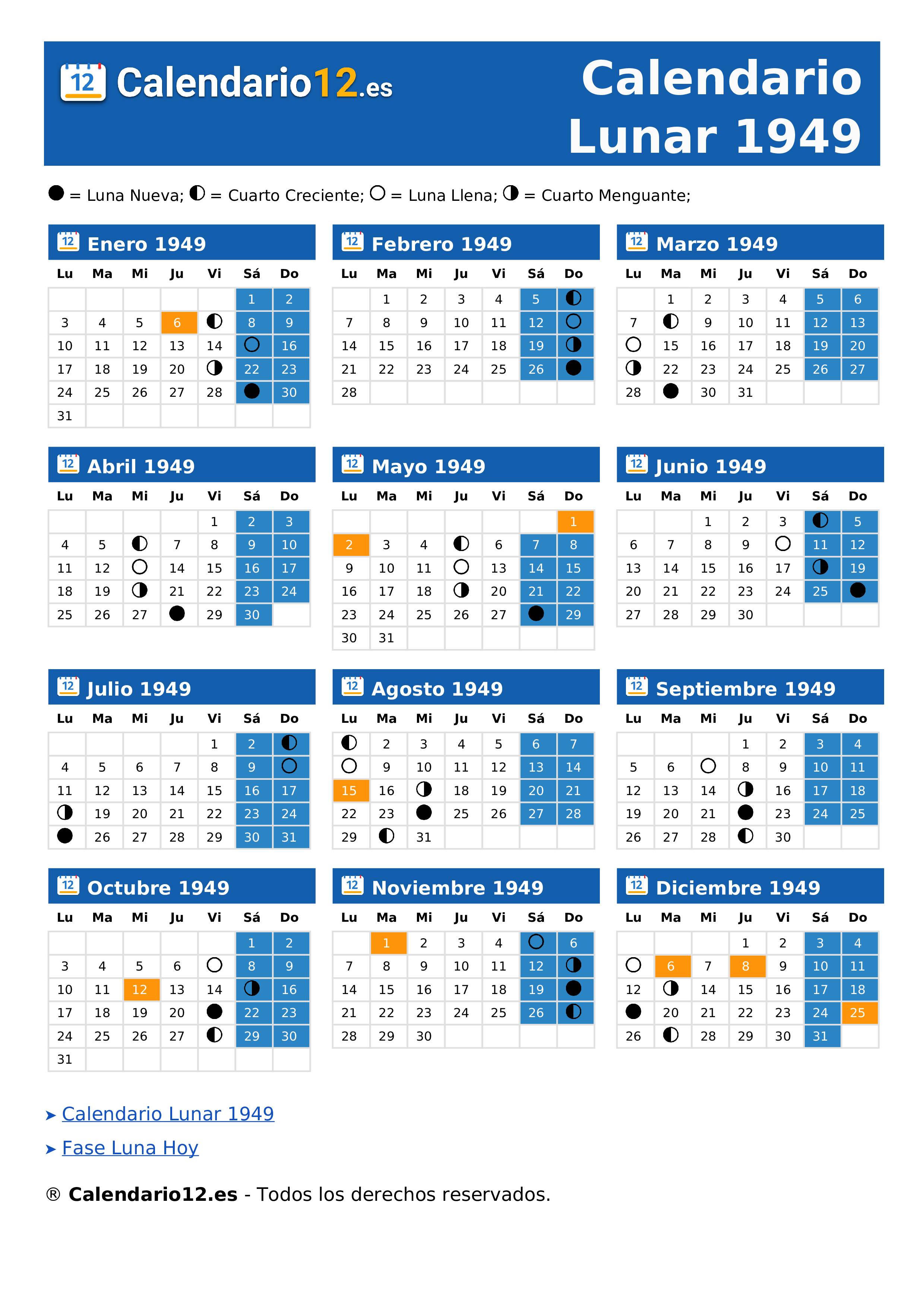 12 Calendario12.es

Calendario Lunar 1949

● = Luna Nueva; ◐ = Cuarto Creciente; ○ = Luna Llena; ◑ = Cuarto Menguante;

12 Enero 1949

| Lu | Ma | Mi | Ju | Vi | Sá | Do |
|---|---|---|---|---|---|---|
| | | | | | 1 | 2 |
| 3 | 4 | 5 | 6 | ◐ | 8 | 9 |
| 10 | 11 | 12 | 13 | 14 | ○ | 16 |
| 17 | 18 | 19 | 20 | ◑ | 22 | 23 |
| 24 | 25 | 26 | 27 | 28 | ● | 30 |
| 31 | | | | | | |

12 Febrero 1949

| Lu | Ma | Mi | Ju | Vi | Sá | Do |
|---|---|---|---|---|---|---|
| | 1 | 2 | 3 | 4 | 5 | ◐ |
| 7 | 8 | 9 | 10 | 11 | 12 | ○ |
| 14 | 15 | 16 | 17 | 18 | 19 | ◑ |
| 21 | 22 | 23 | 24 | 25 | 26 | ● |
| 28 | | | | | | |

12 Marzo 1949

| Lu | Ma | Mi | Ju | Vi | Sá | Do |
|---|---|---|---|---|---|---|
| | 1 | 2 | 3 | 4 | 5 | 6 |
| 7 | ◐ | 9 | 10 | 11 | 12 | 13 |
| ○ | 15 | 16 | 17 | 18 | 19 | 20 |
| ◑ | 22 | 23 | 24 | 25 | 26 | 27 |
| 28 | ● | 30 | 31 | | | |

12 Abril 1949

| Lu | Ma | Mi | Ju | Vi | Sá | Do |
|---|---|---|---|---|---|---|
| | | | | 1 | 2 | 3 |
| 4 | 5 | ◐ | 7 | 8 | 9 | 10 |
| 11 | 12 | ○ | 14 | 15 | 16 | 17 |
| 18 | 19 | ◑ | 21 | 22 | 23 | 24 |
| 25 | 26 | 27 | ● | 29 | 30 | |

12 Mayo 1949

| Lu | Ma | Mi | Ju | Vi | Sá | Do |
|---|---|---|---|---|---|---|
| | | | | | | 1 |
| 2 | 3 | 4 | ◐ | 6 | 7 | 8 |
| 9 | 10 | 11 | ○ | 13 | 14 | 15 |
| 16 | 17 | 18 | ◑ | 20 | 21 | 22 |
| 23 | 24 | 25 | 26 | 27 | ● | 29 |
| 30 | 31 | | | | | |

12 Junio 1949

| Lu | Ma | Mi | Ju | Vi | Sá | Do |
|---|---|---|---|---|---|---|
| | | 1 | 2 | 3 | ◐ | 5 |
| 6 | 7 | 8 | 9 | ○ | 11 | 12 |
| 13 | 14 | 15 | 16 | 17 | ◑ | 19 |
| 20 | 21 | 22 | 23 | 24 | 25 | ● |
| 27 | 28 | 29 | 30 | | | |

12 Julio 1949

| Lu | Ma | Mi | Ju | Vi | Sá | Do |
|---|---|---|---|---|---|---|
| | | | | 1 | 2 | ◐ |
| 4 | 5 | 6 | 7 | 8 | 9 | ○ |
| 11 | 12 | 13 | 14 | 15 | 16 | 17 |
| ◑ | 19 | 20 | 21 | 22 | 23 | 24 |
| ● | 26 | 27 | 28 | 29 | 30 | 31 |

12 Agosto 1949

| Lu | Ma | Mi | Ju | Vi | Sá | Do |
|---|---|---|---|---|---|---|
| ◐ | 2 | 3 | 4 | 5 | 6 | 7 |
| ○ | 9 | 10 | 11 | 12 | 13 | 14 |
| 15 | 16 | ◑ | 18 | 19 | 20 | 21 |
| 22 | 23 | ● | 25 | 26 | 27 | 28 |
| 29 | ◐ | 31 | | | | |

12 Septiembre 1949

| Lu | Ma | Mi | Ju | Vi | Sá | Do |
|---|---|---|---|---|---|---|
| | | | 1 | 2 | 3 | 4 |
| 5 | 6 | ○ | 8 | 9 | 10 | 11 |
| 12 | 13 | 14 | ◑ | 16 | 17 | 18 |
| 19 | 20 | 21 | ● | 23 | 24 | 25 |
| 26 | 27 | 28 | ◐ | 30 | | |

12 Octubre 1949

| Lu | Ma | Mi | Ju | Vi | Sá | Do |
|---|---|---|---|---|---|---|
| | | | | | 1 | 2 |
| 3 | 4 | 5 | 6 | ○ | 8 | 9 |
| 10 | 11 | 12 | 13 | 14 | ◑ | 16 |
| 17 | 18 | 19 | 20 | ● | 22 | 23 |
| 24 | 25 | 26 | 27 | ◐ | 29 | 30 |
| 31 | | | | | | |

12 Noviembre 1949

| Lu | Ma | Mi | Ju | Vi | Sá | Do |
|---|---|---|---|---|---|---|
| | 1 | 2 | 3 | 4 | ○ | 6 |
| 7 | 8 | 9 | 10 | 11 | 12 | ◑ |
| 14 | 15 | 16 | 17 | 18 | 19 | ● |
| 21 | 22 | 23 | 24 | 25 | 26 | ◐ |
| 28 | 29 | 30 | | | | |

12 Diciembre 1949

| Lu | Ma | Mi | Ju | Vi | Sá | Do |
|---|---|---|---|---|---|---|
| | | | 1 | 2 | 3 | 4 |
| ○ | 6 | 7 | 8 | 9 | 10 | 11 |
| 12 | ◑ | 14 | 15 | 16 | 17 | 18 |
| ● | 20 | 21 | 22 | 23 | 24 | 25 |
| 26 | ◐ | 28 | 29 | 30 | 31 | |

➤ Calendario Lunar 1949

➤ Fase Luna Hoy

® Calendario12.es - Todos los derechos reservados.